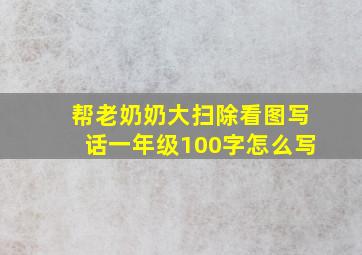 帮老奶奶大扫除看图写话一年级100字怎么写